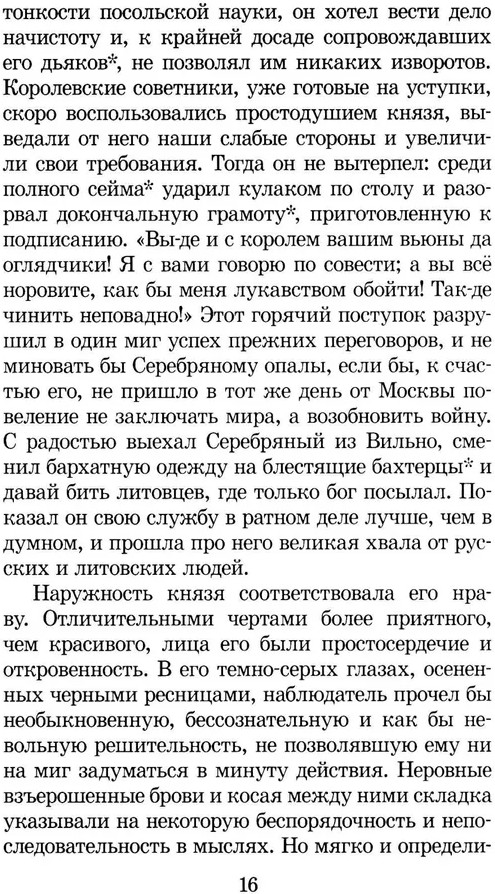 тонкости посольской науки, он хотел вести дело начистоту и, к крайней досаде сопровождавших его дьяков*, не позволял им никаких изворотов. Королевские советники, уже готовые на уступки, скоро воспользовались простодушием князя, выведали от него наши слабые стороны и увеличили свои требования. Тогда он не вытерпел: среди полного сейма* ударил кулаком по столу и разорвал докончальную грамоту*, приготовленную к подписанию. «Вы-де и с королем вашим вьюны да оглядчики! Я с вами говорю по совести; а вы всё норовите, как бы меня лукавством обойти! Так-де чинить неповадно!» Этот горячий поступок разрушил в один миг успех прежних переговоров, и не миновать бы Серебряному опалы, если бы, к счастью его, не пришло в тот же день от Москвы повеление не заключать мира, а возобновить войну. С радостью выехал Серебряный из Вильно, сменил бархатную одежду на блестящие бахтерцы* и давай бить литовцев, где только бог посылал. Показал он свою службу в ратном деле лучше, чем в думном, и прошла про него великая хвала от русских и литовских людей.

Наружность князя соответствовала его нраву. Отличительными чертами более приятного, чем красивого, лица его были простосердечие и откровенность. В его темно-серых глазах, осененных черными ресницами, наблюдатель прочел бы необыкновенную, бессознательную и как бы невольную решительность, не позволявшую ему ни на миг задуматься в минуту действия. Неровные взъерошенные брови и косая между ними складка указывали на некоторую беспорядочность и непоследовательность в мыслях. Но мягко и определи-

16